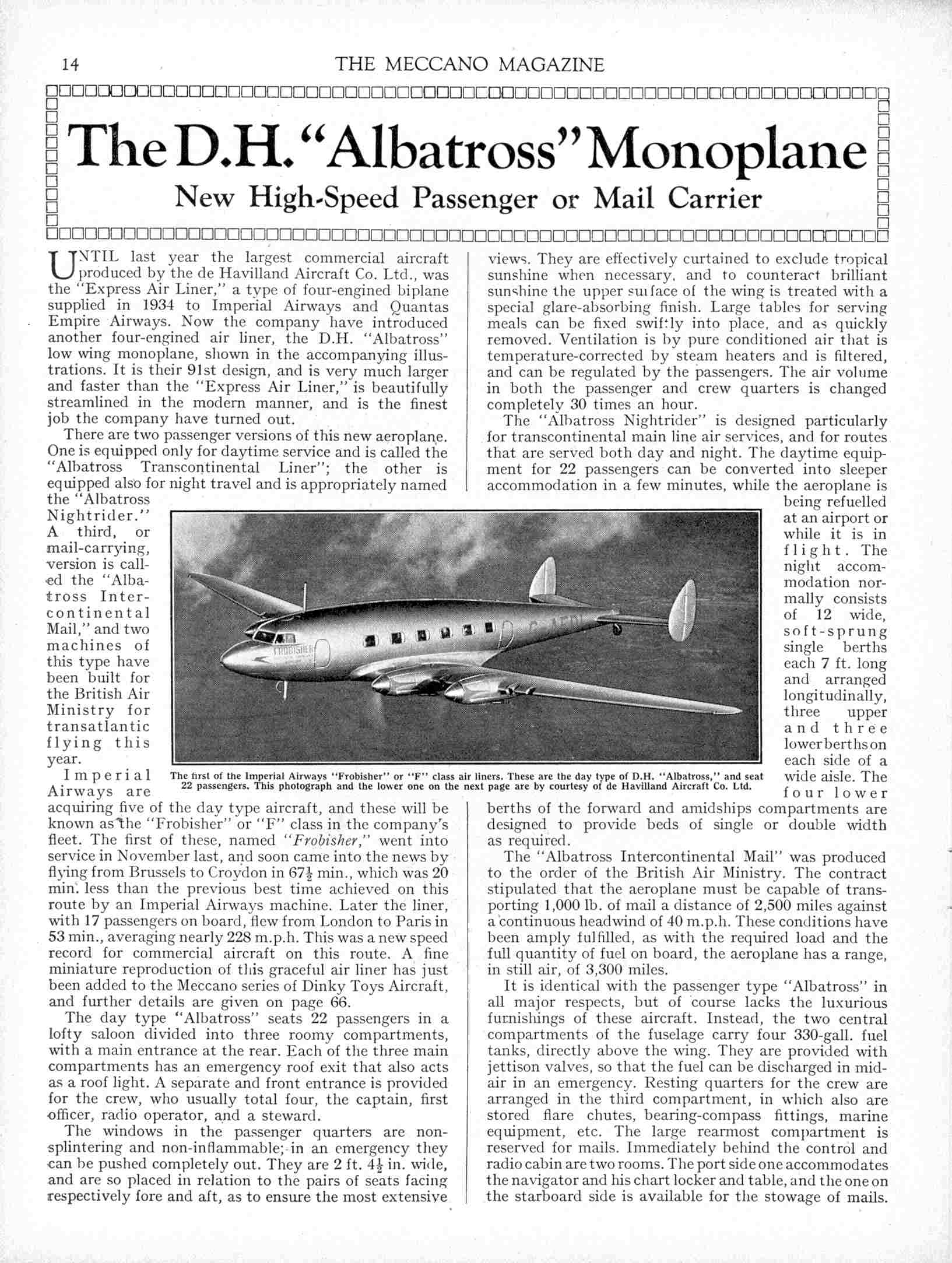 14 THE MECCANO MAGAZINE

The D.H. "Albatross" Monoplane

New High-Speed Passenger or Mail Carrier

UNTIL last year the largest commercial aircraft produced by the de Havilland Aircraft Co. Ltd., was the "Express Air Liner," a type of four-engined biplane supplied in 1934 to Imperial Airways and Quantas Empire Airways. Now the company have introduced another four-engined air liner, the D.H. "Albatross" low wing monoplane, shown in the accompanying illustrations. It is their 91st design, and is very much larger and faster than the "Express Air Liner," is beautifully streamlined in the modern manner, and is the finest job the company have turned out.

There are two passenger versions of this new aeroplane. One is equipped only for daytime service and is called the "Albatross Transcontinental Liner"; the other is equipped also for night travel and is appropriately named the "Albatross Nightrider." A third, or mail-carrying, version is called the "Albatross Intercontinental Mail," and two machines of this type have been built for the British Air Ministry for transatlantic flying this year.

Imperial Airways are acquiring five of the day type aircraft, and these will be known as the "Frobisher" or "F" class in the company's fleet. The first of these, named "Frobisher," went into service in November last, and soon came into the news by flying from Brussels to Croydon in $67\frac{1}{2}$ min., which was 20 min. less than the previous best time achieved on this route by an Imperial Airways machine. Later the liner, with 17 passengers on board, flew from London to Paris in 53 min., averaging nearly 228 m.p.h. This was a new speed record for commercial aircraft on this route. A fine miniature reproduction of this graceful air liner has just been added to the Meccano series of Dinky Toys Aircraft, and further details are given on page 66.

The day type "Albatross" seats 22 passengers in a lofty saloon divided into three roomy compartments, with a main entrance at the rear. Each of the three main compartments has an emergency roof exit that also acts as a roof light. A separate and front entrance is provided for the crew, who usually total four, the captain, first officer, radio operator, and a steward.

The windows in the passenger quarters are non-splintering and non-inflammable; in an emergency they can be pushed completely out. They are 2 ft. $4\frac{1}{2}$ in. wide, and are so placed in relation to the pairs of seats facing respectively fore and aft, as to ensure the most extensive views. They are effectively curtained to exclude tropical sunshine when necessary, and to counteract brilliant sunshine the upper surface of the wing is treated with a special glare-absorbing finish. Large tables for serving meals can be fixed swiftly into place, and as quickly removed. Ventilation is by pure conditioned air that is temperature-corrected by steam heaters and is filtered, and can be regulated by the passengers. The air volume in both the passenger and crew quarters is changed completely 30 times an hour.

The "Albatross Nightrider" is designed particularly for transcontinental main line air services, and for routes that are served both day and night. The daytime equipment for 22 passengers can be converted into sleeper accommodation in a few minutes, while the aeroplane is being refuelled at an airport or while it is in flight. The night accommodation normally consists of 12 wide, soft-sprung single berths each 7 ft. long and arranged longitudinally, three upper and three lower berths on each side of a wide aisle. The four lower berths of the forward and amidships compartments are designed to provide beds of single or double width as required.

The "Albatross Intercontinental Mail" was produced to the order of the British Air Ministry. The contract stipulated that the aeroplane must be capable of transporting 1,000 lb. of mail a distance of 2,500 miles against a continuous headwind of 40 m.p.h. These conditions have been amply fulfilled, as with the required load and the full quantity of fuel on board, the aeroplane has a range, in still air, of 3,300 miles.

It is identical with the passenger type "Albatross" in all major respects, but of course lacks the luxurious furnishings of these aircraft. Instead, the two central compartments of the fuselage carry four 330-gall. fuel tanks, directly above the wing. They are provided with jettison valves, so that the fuel can be discharged in mid-air in an emergency. Resting quarters for the crew are arranged in the third compartment, in which also are stored flare chutes, bearing-compass fittings, marine equipment, etc. The large rearmost compartment is reserved for mails. Immediately behind the control and radio cabin are two rooms. The port side one accommodates the navigator and his chart locker and table, and the one on the starboard side is available for the stowage of mails.

FROBISHER

The first of the Imperial Airways "Frobisher" or "F" class air liners. These are the day type of D.H. "Albatross," and seat 22 passengers. This photograph and the lower one on the next page are by courtesy of de Havilland Aircraft Co. Ltd.